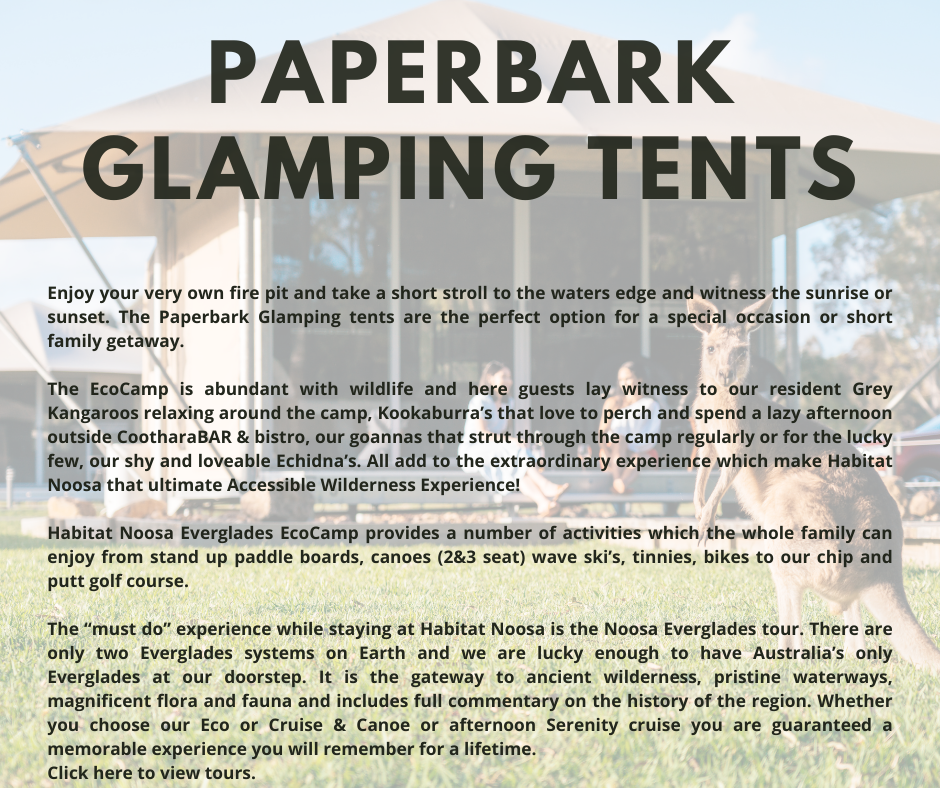 PAPERBARK GLAMPING TENTS

Enjoy your very own fire pit and take a short stroll to the waters edge and witness the sunrise or sunset. The Paperbark Glamping tents are the perfect option for a special occasion or short family getaway.

The EcoCamp is abundant with wildlife and here guests lay witness to our resident Grey Kangaroos relaxing around the camp, Kookaburra's that love to perch and spend a lazy afternoon outside CootharaBAR & bistro, our goannas that strut through the camp regularly or for the lucky few, our shy and loveable Echidna's. All add to the extraordinary experience which make Habitat Noosa that ultimate Accessible Wilderness Experience!

Habitat Noosa Everglades EcoCamp provides a number of activities which the whole family can enjoy from stand up paddle boards, canoes (2&3 seat) wave ski's, tinnies, bikes to our chip and putt golf course.

The "must do" experience while staying at Habitat Noosa is the Noosa Everglades tour. There are only two Everglades systems on Earth and we are lucky enough to have Australia's only Everglades at our doorstep. It is the gateway to ancient wilderness, pristine waterways, magnificent flora and fauna and includes full commentary on the history of the region. Whether you choose our Eco or Cruise & Canoe or afternoon Serenity cruise you are guaranteed a memorable experience you will remember for a lifetime.
Click here to view tours.